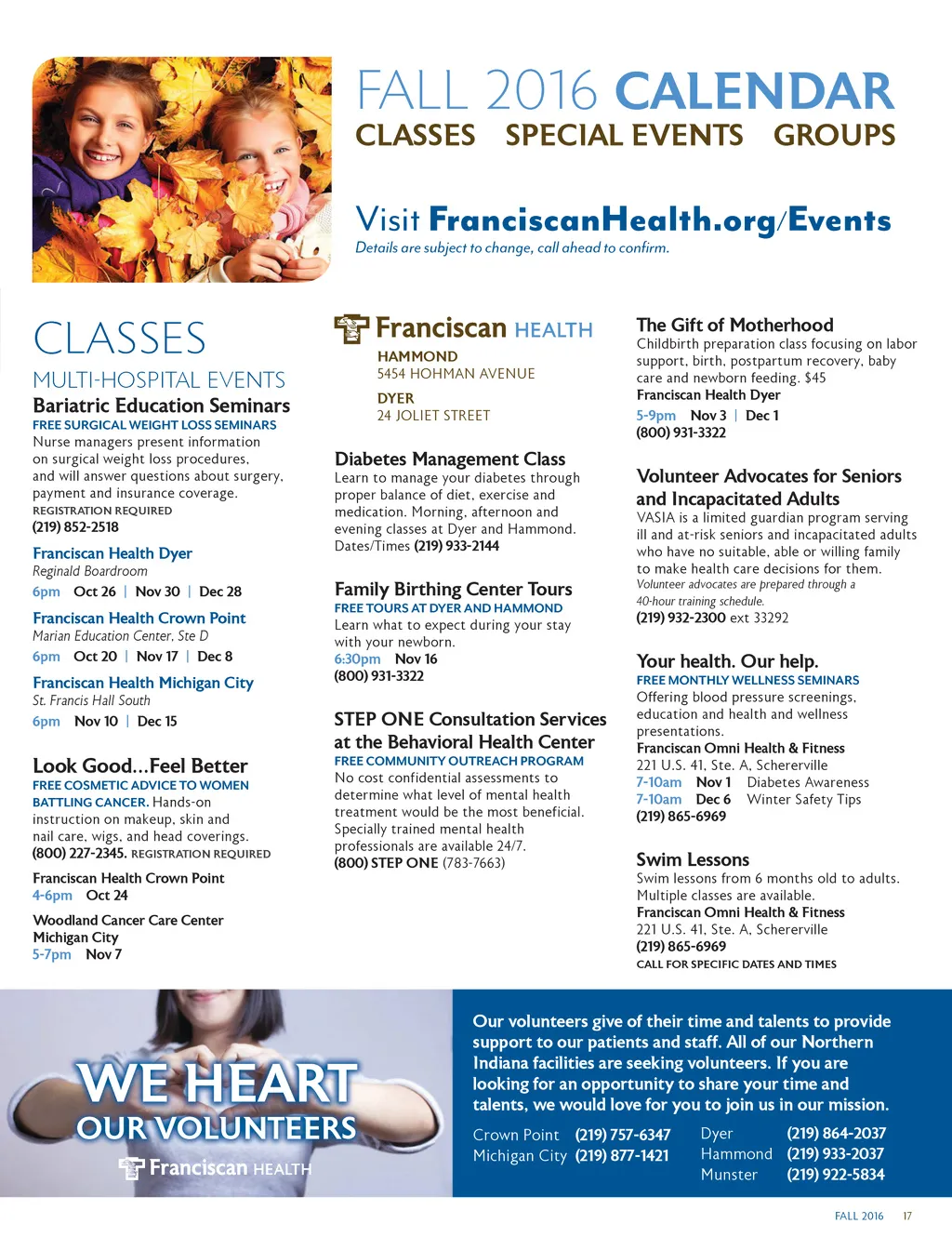 FALL 2016 CALENDAR
CLASSES SPECIAL EVENTS GROUPS

Visit FranciscanHealth.org/Events
Details are subject to change, call ahead to confirm.

CLASSES
MULTI-HOSPITAL EVENTS
Bariatric Education Seminars
FREE SURGICAL WEIGHT LOSS SEMINARS
Nurse managers present information on surgical weight loss procedures, and will answer questions about surgery, payment and insurance coverage.
REGISTRATION REQUIRED
(219) 852-2518

Franciscan Health Dyer
Reginald Boardroom
6pm Oct 26 | Nov 30 | Dec 28

Franciscan Health Crown Point
Marian Education Center, Ste D
6pm Oct 20 | Nov 17 | Dec 8

Franciscan Health Michigan City
St. Francis Hall South
6pm Nov 10 | Dec 15

Look Good...Feel Better
FREE COSMETIC ADVICE TO WOMEN BATTLING CANCER. Hands-on instruction on makeup, skin and nail care, wigs, and head coverings.
(800) 227-2345. REGISTRATION REQUIRED

Franciscan Health Crown Point
4-6pm Oct 24

Woodland Cancer Care Center Michigan City
5-7pm Nov 7

Franciscan HEALTH
HAMMOND
5454 HOHMAN AVENUE
DYER
24 JOLIET STREET

Diabetes Management Class
Learn to manage your diabetes through proper balance of diet, exercise and medication. Morning, afternoon and evening classes at Dyer and Hammond. Dates/Times (219) 933-2144

Family Birthing Center Tours
FREE TOURS AT DYER AND HAMMOND
Learn what to expect during your stay with your newborn.
6:30pm Nov 16
(800) 931-3322

STEP ONE Consultation Services at the Behavioral Health Center
FREE COMMUNITY OUTREACH PROGRAM
No cost confidential assessments to determine what level of mental health treatment would be the most beneficial. Specially trained mental health professionals are available 24/7.
(800) STEP ONE (783-7663)

The Gift of Motherhood
Childbirth preparation class focusing on labor support, birth, postpartum recovery, baby care and newborn feeding. $45
Franciscan Health Dyer
5-9pm Nov 3 | Dec 1
(800) 931-3322

Volunteer Advocates for Seniors and Incapacitated Adults
VASIA is a limited guardian program serving ill and at-risk seniors and incapacitated adults who have no suitable, able or willing family to make health care decisions for them.
Volunteer advocates are prepared through a 40-hour training schedule.
(219) 932-2300 ext 33292

Your health. Our help.
FREE MONTHLY WELLNESS SEMINARS
Offering blood pressure screenings, education and health and wellness presentations.
Franciscan Omni Health & Fitness
221 U.S. 41, Ste. A, Schererville
7-10am Nov 1 Diabetes Awareness
7-10am Dec 6 Winter Safety Tips
(219) 865-6969

Swim Lessons
Swim lessons from 6 months old to adults. Multiple classes are available.
Franciscan Omni Health & Fitness
221 U.S. 41, Ste. A, Schererville
(219) 865-6969
CALL FOR SPECIFIC DATES AND TIMES

WE HEART
OUR VOLUNTEERS
Franciscan HEALTH

Our volunteers give of their time and talents to provide support to our patients and staff. All of our Northern Indiana facilities are seeking volunteers. If you are looking for an opportunity to share your time and talents, we would love for you to join us in our mission.

Crown Point (219) 757-6347
Michigan City (219) 877-1421
Dyer (219) 864-2037
Hammond (219) 933-2037
Munster (219) 922-5834

FALL 2016 17